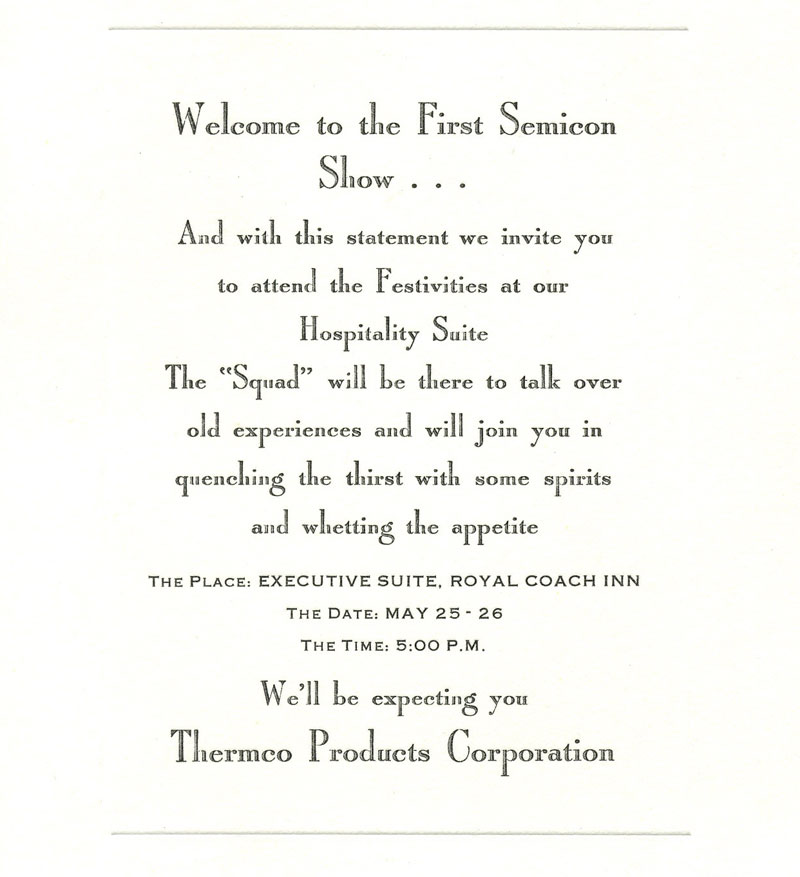 Welcome to the First Semicon Show . . .

And with this statement we invite you to attend the Festivities at our Hospitality Suite

The "Squad" will be there to talk over old experiences and will join you in quenching the thirst with some spirits and whetting the appetite

THE PLACE: EXECUTIVE SUITE, ROYAL COACH INN

THE DATE: MAY 25 - 26

THE TIME: 5:00 P.M.

We'll be expecting you

Thermco Products Corporation